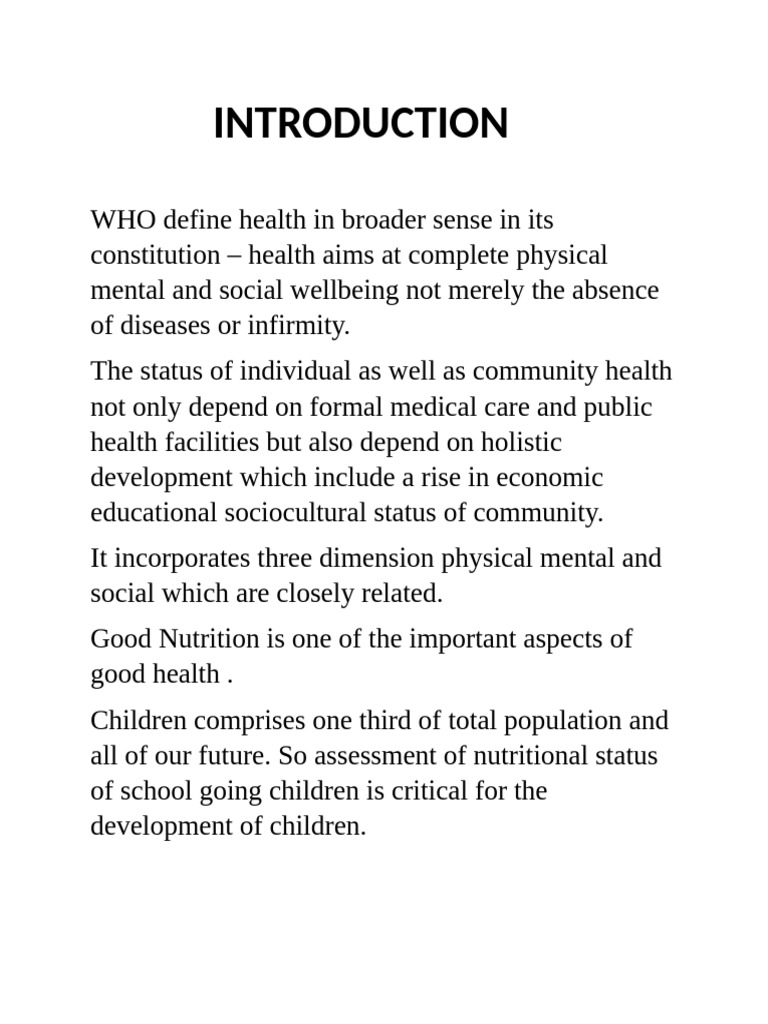 INTRODUCTION

WHO define health in broader sense in its constitution – health aims at complete physical mental and social wellbeing not merely the absence of diseases or infirmity.

The status of individual as well as community health not only depend on formal medical care and public health facilities but also depend on holistic development which include a rise in economic educational sociocultural status of community.

It incorporates three dimension physical mental and social which are closely related.

Good Nutrition is one of the important aspects of good health .

Children comprises one third of total population and all of our future. So assessment of nutritional status of school going children is critical for the development of children.